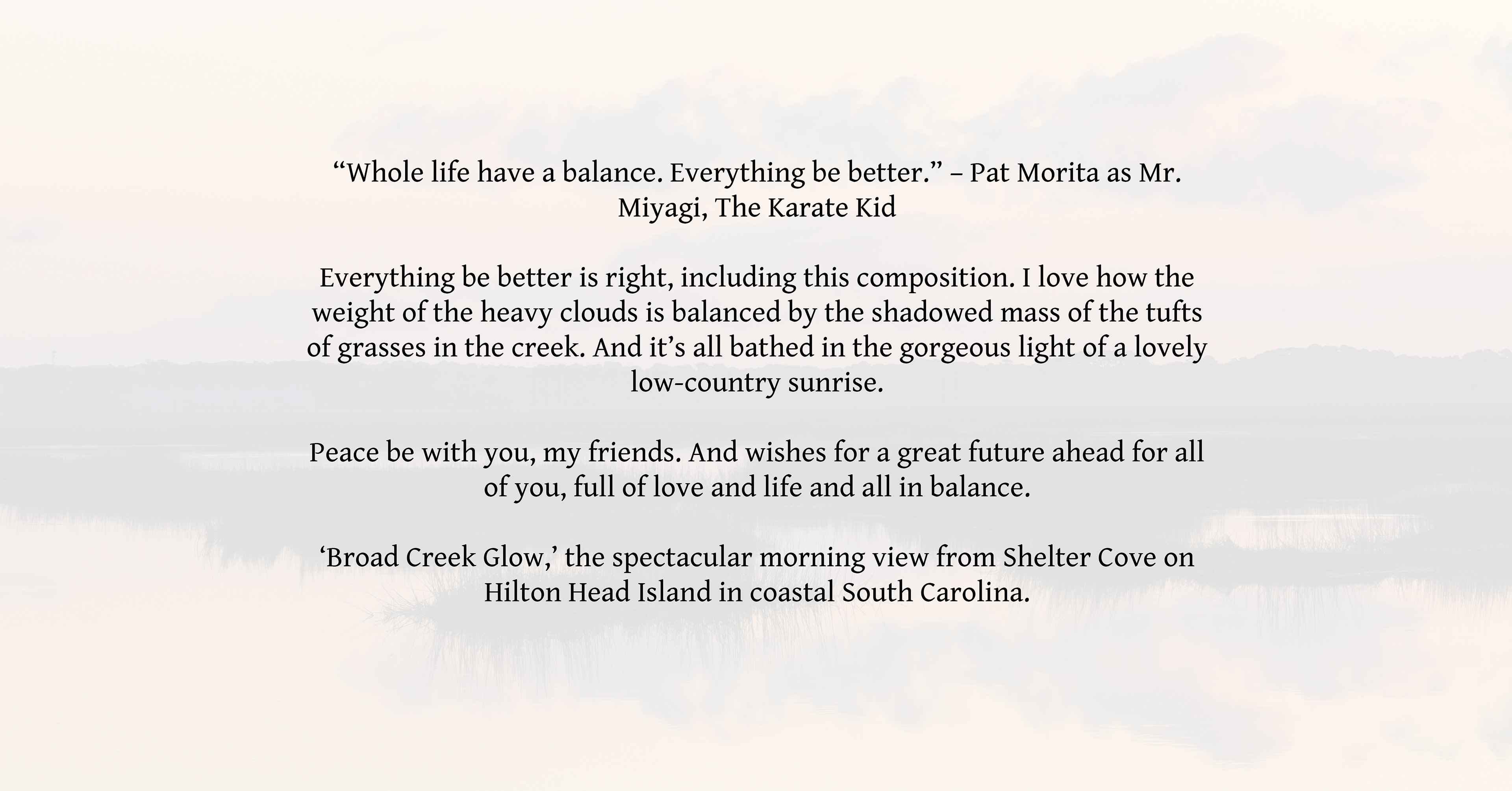 "Whole life have a balance. Everything be better." – Pat Morita as Mr. Miyagi, The Karate Kid

Everything be better is right, including this composition. I love how the weight of the heavy clouds is balanced by the shadowed mass of the tufts of grasses in the creek. And it's all bathed in the gorgeous light of a lovely low-country sunrise.

Peace be with you, my friends. And wishes for a great future ahead for all of you, full of love and life and all in balance.

'Broad Creek Glow,' the spectacular morning view from Shelter Cove on Hilton Head Island in coastal South Carolina.